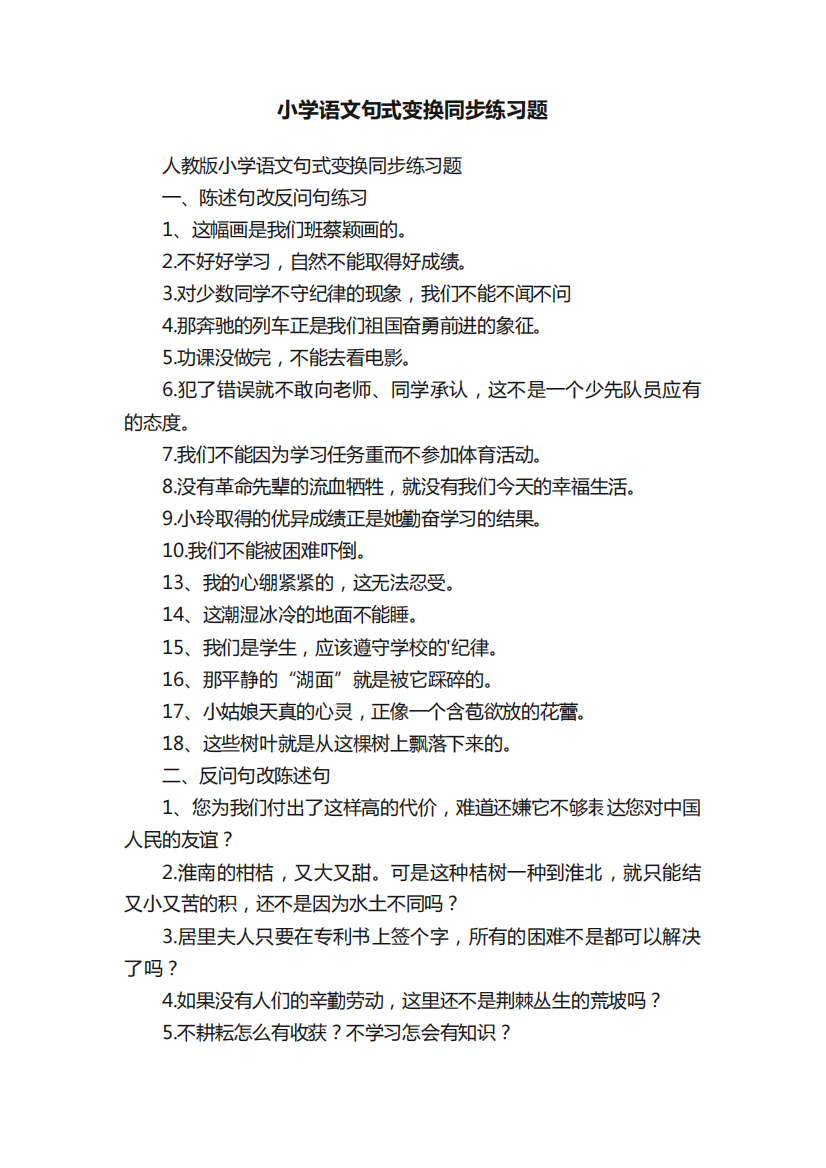 小学语文句式变换同步练习题

人教版小学语文句式变换同步练习题

一、陈述句改反问句练习

1、这幅画是我们班蔡颖画的。

2.不好好学习，自然不能取得好成绩。

3.对少数同学不守纪律的现象，我们不能不闻不问

4.那奔驰的列车正是我们祖国奋勇前进的象征。

5.功课没做完，不能去看电影。

6.犯了错误就不敢向老师、同学承认，这不是一个少先队员应有的态度。

7.我们不能因为学习任务重而不参加体育活动。

8.没有革命先辈的流血牺牲，就没有我们今天的幸福生活。

9.小玲取得的优异成绩正是她勤奋学习的结果。

10.我们不能被困难吓倒。

13、我的心绷紧紧的，这无法忍受。

14、这潮湿冰冷的地面不能睡。

15、我们是学生，应该遵守学校的'纪律。

16、那平静的“湖面”就是被它踩碎的。

17、小姑娘天真的心灵，正像一个含苞欲放的花蕾。

18、这些树叶就是从这棵树上飘落下来的。

二、反问句改陈述句

1、您为我们付出了这样高的代价，难道还嫌它不够表达您对中国人民的友谊？

2.淮南的柑桔，又大又甜。可是这种桔树一种到淮北，就只能结又小又苦的积，还不是因为水土不同吗？

3.居里夫人只要在专利书上签个字，所有的困难不是都可以解决了吗？

4.如果没有人们的辛勤劳动，这里还不是荆棘丛生的荒坡吗？

5.不耕耘怎么有收获？不学习怎会有知识？